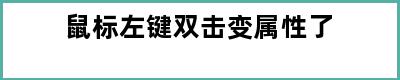 鼠标左键双击变属性了